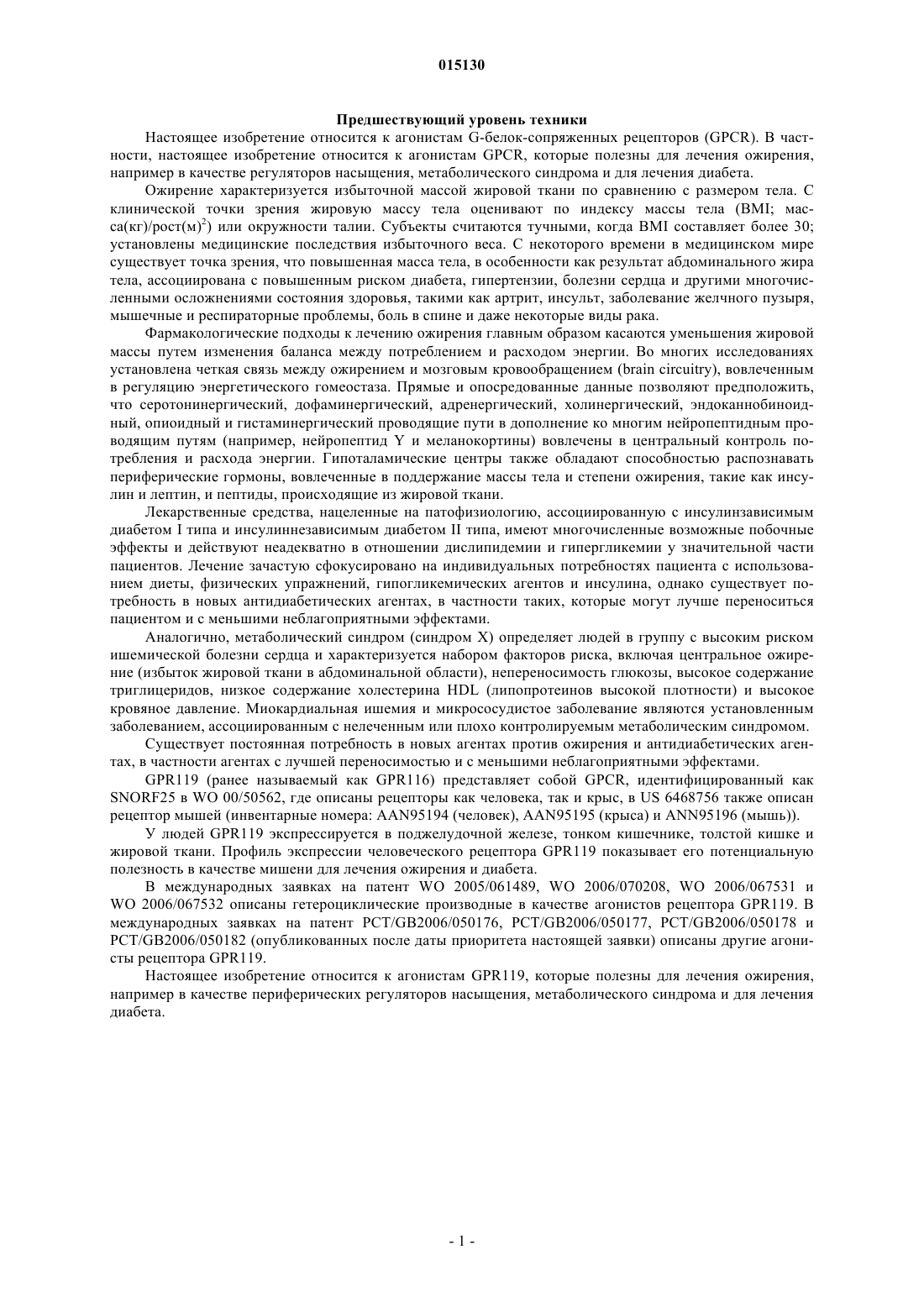 015130

Предшествующий уровень техники

Настоящее изобретение относится к агонистам G-белок-сопряженных рецепторов (GPCR). В частности, настоящее изобретение относится к агонистам GPCR, которые полезны для лечения ожирения, например в качестве регуляторов насыщения, метаболического синдрома и для лечения диабета.

Ожирение характеризуется избыточной массой жировой ткани по сравнению с размером тела. С клинической точки зрения жировую массу тела оценивают по индексу массы тела (BMI; масса(кг)/рост(м)$^2$) или окружности талии. Субъекты считаются тучными, когда BMI составляет более 30; установлены медицинские последствия избыточного веса. С некоторого времени в медицинском мире существует точка зрения, что повышенная масса тела, в особенности как результат абдоминального жира тела, ассоциирована с повышенным риском диабета, гипертензии, болезни сердца и другими многочисленными осложнениями состояния здоровья, такими как артрит, инсульт, заболевание желчного пузыря, мышечные и респираторные проблемы, боль в спине и даже некоторые виды рака.

Фармакологические подходы к лечению ожирения главным образом касаются уменьшения жировой массы путем изменения баланса между потреблением и расходом энергии. Во многих исследованиях установлена четкая связь между ожирением и мозговым кровообращением (brain circuitry), вовлеченным в регуляцию энергетического гомеостаза. Прямые и опосредованные данные позволяют предположить, что серотонинергический, дофаминергический, адренергический, холинергический, эндоканнобиноидный, опиоидный и гистаминергический проводящие пути в дополнение ко многим нейропептидным проводящим путям (например, нейропептид Y и меланокортины) вовлечены в центральный контроль потребления и расхода энергии. Гипоталамические центры также обладают способностью распознавать периферические гормоны, вовлеченные в поддержание массы тела и степени ожирения, такие как инсулин и лептин, и пептиды, происходящие из жировой ткани.

Лекарственные средства, нацеленные на патофизиологию, ассоциированную с инсулинзависимым диабетом I типа и инсулиннезависимым диабетом II типа, имеют многочисленные возможные побочные эффекты и действуют неадекватно в отношении дислипидемии и гипергликемии у значительной части пациентов. Лечение зачастую сфокусировано на индивидуальных потребностях пациента с использованием диеты, физических упражнений, гипогликемических агентов и инсулина, однако существует потребность в новых антидиабетических агентах, в частности таких, которые могут лучше переноситься пациентом и с меньшими неблагоприятными эффектами.

Аналогично, метаболический синдром (синдром X) определяет людей в группу с высоким риском ишемической болезни сердца и характеризуется набором факторов риска, включая центральное ожирение (избыток жировой ткани в абдоминальной области), непереносимость глюкозы, высокое содержание триглицеридов, низкое содержание холестерина HDL (липопротеинов высокой плотности) и высокое кровяное давление. Миокардиальная ишемия и микрососудистое заболевание являются установленным заболеванием, ассоциированным с нелеченным или плохо контролируемым метаболическим синдромом.

Существует постоянная потребность в новых агентах против ожирения и антидиабетических агентах, в частности агентах с лучшей переносимостью и с меньшими неблагоприятными эффектами.

GPR119 (ранее называемый как GPR116) представляет собой GPCR, идентифицированный как SNORF25 в WO 00/50562, где описаны рецепторы как человека, так и крыс, в US 6468756 также описан рецептор мышей (инвентарные номера: AAN95194 (человек), AAN95195 (крыса) и ANN95196 (мышь)).

У людей GPR119 экспрессируется в поджелудочной железе, тонком кишечнике, толстой кишке и жировой ткани. Профиль экспрессии человеческого рецептора GPR119 показывает его потенциальную полезность в качестве мишени для лечения ожирения и диабета.

В международных заявках на патент WO 2005/061489, WO 2006/070208, WO 2006/067531 и WO 2006/067532 описаны гетероциклические производные в качестве агонистов рецептора GPR119. В международных заявках на патент PCT/GB2006/050176, PCT/GB2006/050177, PCT/GB2006/050178 и PCT/GB2006/050182 (опубликованных после даты приоритета настоящей заявки) описаны другие агонисты рецептора GPR119.

Настоящее изобретение относится к агонистам GPR119, которые полезны для лечения ожирения, например в качестве периферических регуляторов насыщения, метаболического синдрома и для лечения диабета.

- 1 -